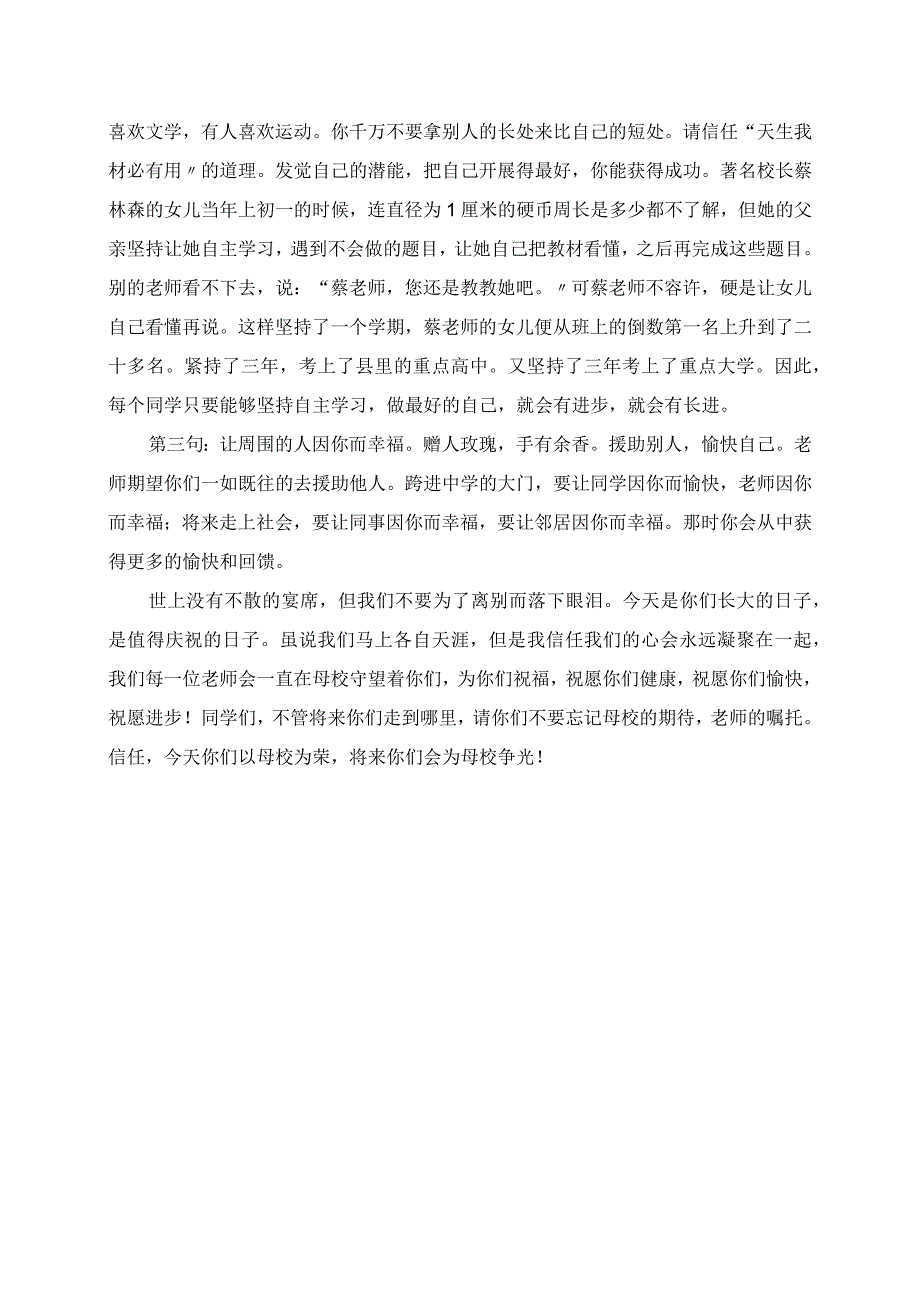 喜欢文学，有人喜欢运动。你千万不要拿别人的长处来比自己的短处。请信任“天生我材必有用〃的道理。发觉自己的潜能，把自己开展得最好，你能获得成功。著名校长蔡林森的女儿当年上初一的时候，连直径为1厘米的硬币周长是多少都不了解，但她的父亲坚持让她自主学习，遇到不会做的题目，让她自己把教材看懂，之后再完成这些题目。别的老师看不下去，说：“蔡老师，您还是教教她吧。〃可蔡老师不容许，硬是让女儿自己看懂再说。这样坚持了一个学期，蔡老师的女儿便从班上的倒数第一名上升到了二十多名。紧持了三年，考上了县里的重点高中。又坚持了三年考上了重点大学。因此，每个同学只要能够坚持自主学习，做最好的自己，就会有进步，就会有长进。

第三句：让周围的人因你而幸福。赠人玫瑰，手有余香。援助别人，愉快自己。老师期望你们一如既往的去援助他人。跨进中学的大门，要让同学因你而愉快，老师因你而幸福；将来走上社会，要让同事因你而幸福，要让邻居因你而幸福。那时你会从中获得更多的愉快和回馈。

世上没有不散的宴席，但我们不要为了离别而落下眼泪。今天是你们长大的日子，是值得庆祝的日子。虽说我们马上各自天涯，但是我信任我们的心会永远凝聚在一起，我们每一位老师会一直在母校守望着你们，为你们祝福，祝愿你们健康，祝愿你们愉快，祝愿进步！同学们，不管将来你们走到哪里，请你们不要忘记母校的期待，老师的嘱托。信任，今天你们以母校为荣，将来你们会为母校争光！